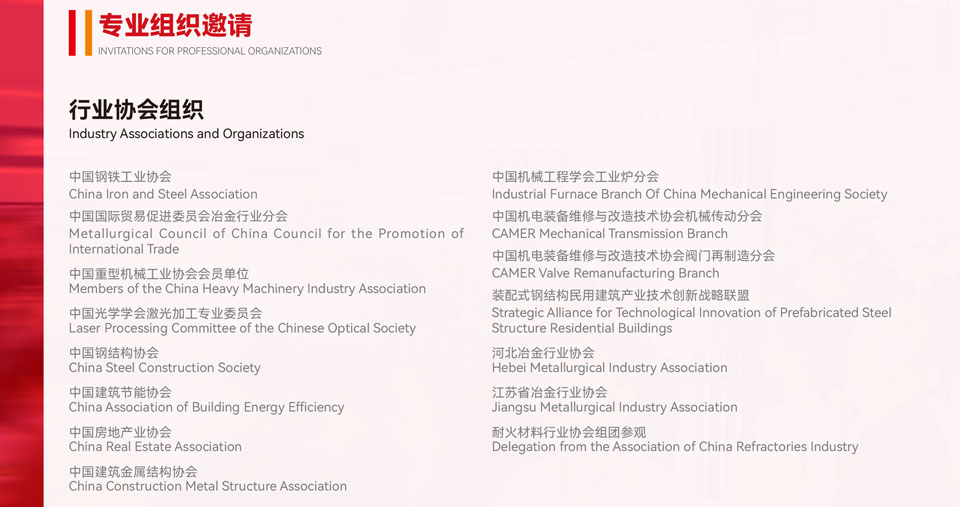 专业组织邀请
INVITATIONS FOR PROFESSIONAL ORGANIZATIONS

行业协会组织
Industry Associations and Organizations

中国钢铁工业协会
China Iron and Steel Association

中国国际贸易促进委员会冶金行业分会
Metallurgical Council of China Council for the Promotion of International Trade

中国重型机械工业协会会员单位
Members of the China Heavy Machinery Industry Association

中国光学学会激光加工专业委员会
Laser Processing Committee of the Chinese Optical Society

中国钢结构协会
China Steel Construction Society

中国建筑节能协会
China Association of Building Energy Efficiency

中国房地产业协会
China Real Estate Association

中国建筑金属结构协会
China Construction Metal Structure Association

中国机械工程学会工业炉分会
Industrial Furnace Branch Of China Mechanical Engineering Society

中国机电装备维修与改造技术协会机械传动分会
CAMER Mechanical Transmission Branch

中国机电装备维修与改造技术协会阀门再制造分会
CAMER Valve Remanufacturing Branch

装配式钢结构民用建筑产业技术创新战略联盟
Strategic Alliance for Technological Innovation of Prefabricated Steel Structure Residential Buildings

河北冶金行业协会
Hebei Metallurgical Industry Association

江苏省冶金行业协会
Jiangsu Metallurgical Industry Association

耐火材料行业协会组团参观
Delegation from the Association of China Refractories Industry